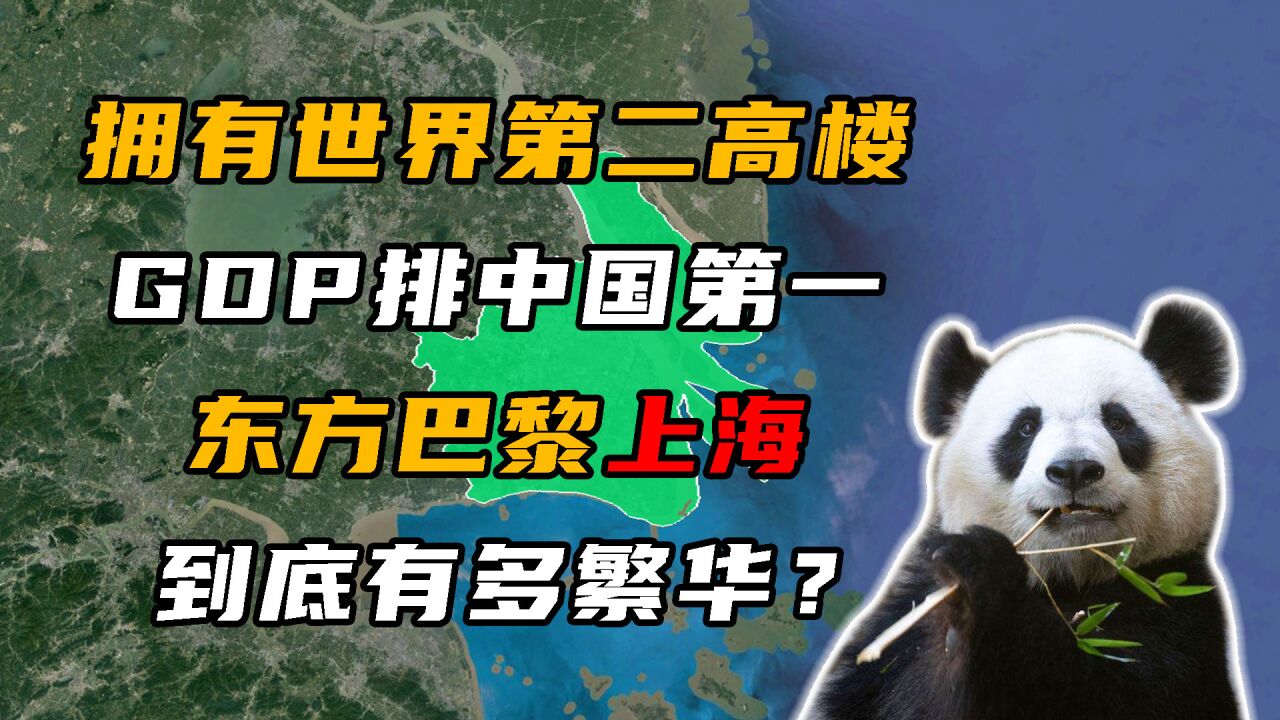 拥有世界第二高楼

GDP排中国第一

东方巴黎上海

到底有多繁华？